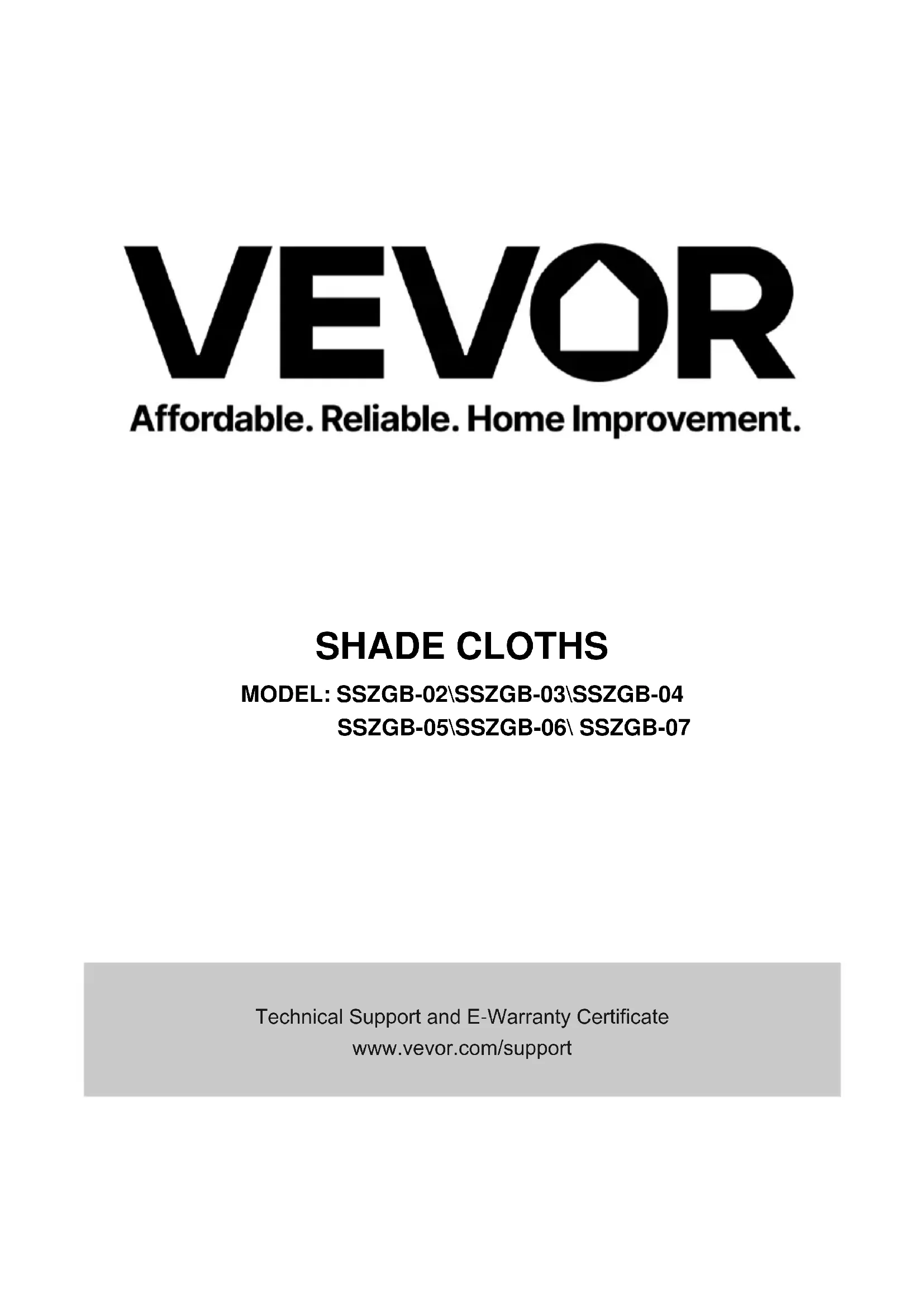 VEVOR

Affordable. Reliable. Home Improvement.

SHADE CLOTHS

MODEL: SSZGB-02\SSZGB-03\SSZGB-04
SSZGB-05\SSZGB-06\ SSZGB-07

Technical Support and E-Warranty Certificate
www.vevor.com/support